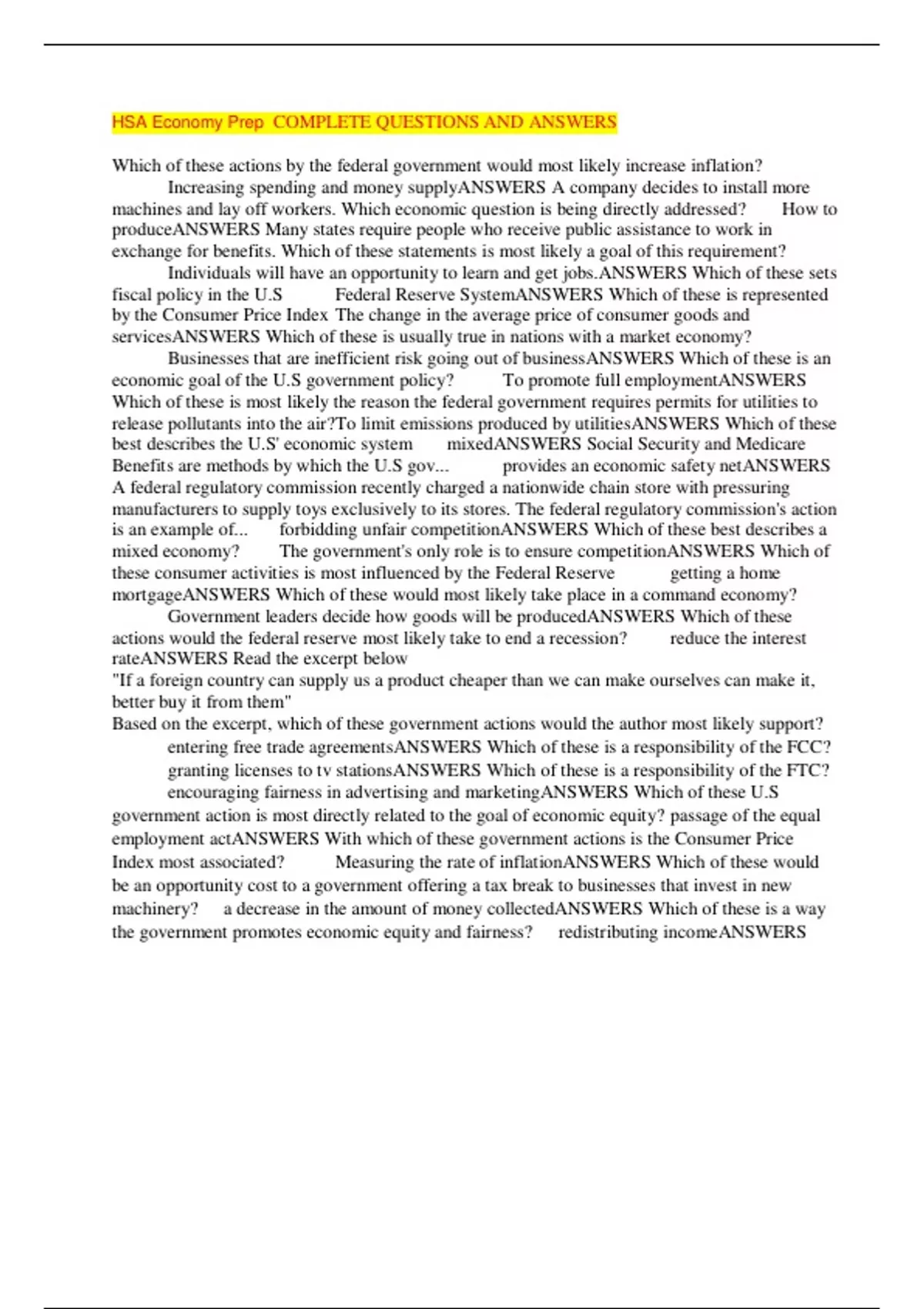 HSA Economy Prep COMPLETE QUESTIONS AND ANSWERS

Which of these actions by the federal government would most likely increase inflation? Increasing spending and money supplyANSWERS A company decides to install more machines and lay off workers. Which economic question is being directly addressed? How to produceANSWERS Many states require people who receive public assistance to work in exchange for benefits. Which of these statements is most likely a goal of this requirement? Individuals will have an opportunity to learn and get jobs.ANSWERS Which of these sets fiscal policy in the U.S Federal Reserve SystemANSWERS Which of these is represented by the Consumer Price Index The change in the average price of consumer goods and servicesANSWERS Which of these is usually true in nations with a market economy? Businesses that are inefficient risk going out of businessANSWERS Which of these is an economic goal of the U.S government policy? To promote full employmentANSWERS Which of these is most likely the reason the federal government requires permits for utilities to release pollutants into the air?To limit emissions produced by utilitiesANSWERS Which of these best describes the U.S' economic system mixedANSWERS Social Security and Medicare Benefits are methods by which the U.S gov... provides an economic safety netANSWERS A federal regulatory commission recently charged a nationwide chain store with pressuring manufacturers to supply toys exclusively to its stores. The federal regulatory commission's action is an example of... forbidding unfair competitionANSWERS Which of these best describes a mixed economy? The government's only role is to ensure competitionANSWERS Which of these consumer activities is most influenced by the Federal Reserve getting a home mortgageANSWERS Which of these would most likely take place in a command economy? Government leaders decide how goods will be producedANSWERS Which of these actions would the federal reserve most likely take to end a recession? reduce the interest rateANSWERS Read the excerpt below
"If a foreign country can supply us a product cheaper than we can make ourselves can make it, better buy it from them"
Based on the excerpt, which of these government actions would the author most likely support? entering free trade agreementsANSWERS Which of these is a responsibility of the FCC? granting licenses to tv stationsANSWERS Which of these is a responsibility of the FTC? encouraging fairness in advertising and marketingANSWERS Which of these U.S government action is most directly related to the goal of economic equity? passage of the equal employment actANSWERS With which of these government actions is the Consumer Price Index most associated? Measuring the rate of inflationANSWERS Which of these would be an opportunity cost to a government offering a tax break to businesses that invest in new machinery? a decrease in the amount of money collectedANSWERS Which of these is a way the government promotes economic equity and fairness? redistributing incomeANSWERS